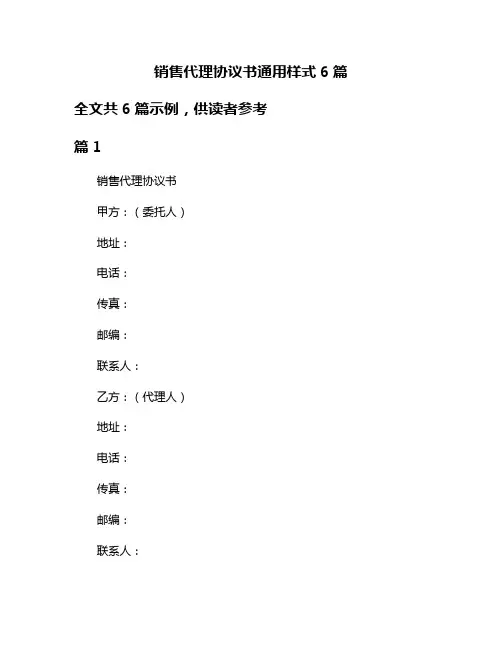 销售代理协议书通用样式 6 篇

全文共 6 篇示例，供读者参考

篇 1

销售代理协议书

甲方：（委托人）

地址：

电话：

传真：

邮编：

联系人：

乙方：（代理人）

地址：

电话：

传真：

邮编：

联系人：